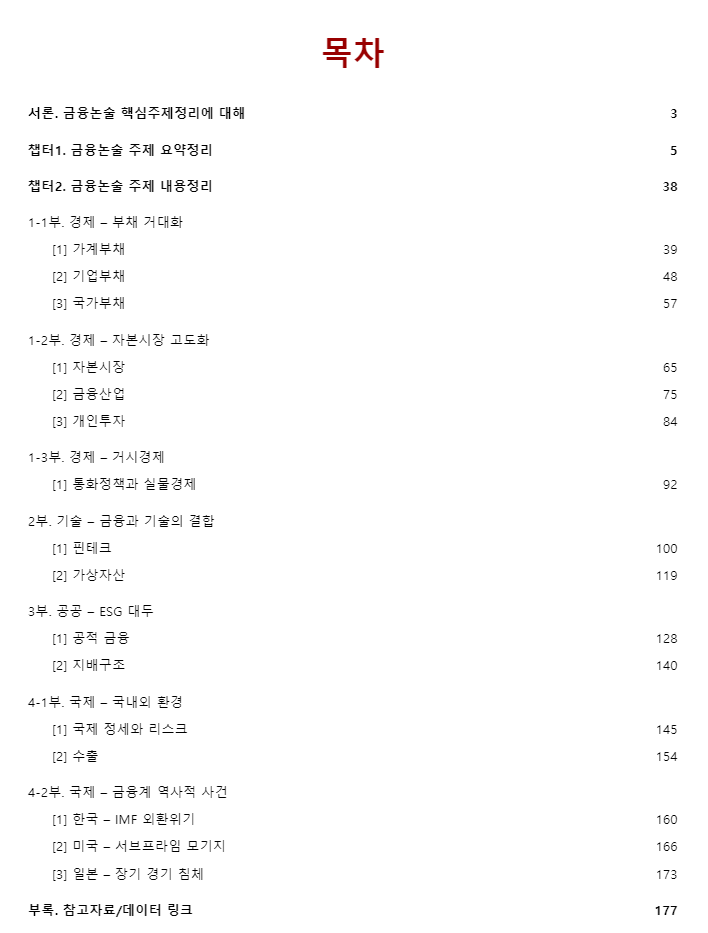 목차

서론. 금융논술 핵심주제정리에 대해 3

챕터1. 금융논술 주제 요약정리 5

챕터2. 금융논술 주제 내용정리 38

1-1부. 경제 – 부채 거대화

[1] 가계부채 39

[2] 기업부채 48

[3] 국가부채 57

1-2부. 경제 – 자본시장 고도화

[1] 자본시장 65

[2] 금융산업 75

[3] 개인투자 84

1-3부. 경제 – 거시경제

[1] 통화정책과 실물경제 92

2부. 기술 – 금융과 기술의 결합

[1] 핀테크 100

[2] 가상자산 119

3부. 공공 – ESG 대두

[1] 공적 금융 128

[2] 지배구조 140

4-1부. 국제 – 국내외 환경

[1] 국제 정세와 리스크 145

[2] 수출 154

4-2부. 국제 – 금융계 역사적 사건

[1] 한국 – IMF 외환위기 160

[2] 미국 – 서브프라임 모기지 166

[3] 일본 – 장기 경기 침체 173

부록. 참고자료/데이터 링크 177